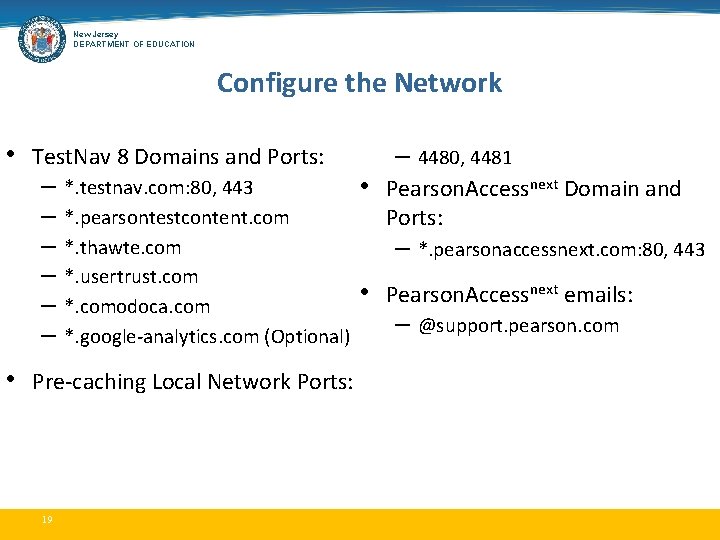 New Jersey
DEPARTMENT OF EDUCATION

Configure the Network

• TestNav 8 Domains and Ports:
– *.testnav.com:80, 443
– *.pearsontestcontent.com
– *.thawte.com
– *.usertrust.com
– *.comodoca.com
– *.google-analytics.com (Optional)

• Pre-caching Local Network Ports:
– 4480, 4481

• PearsonAccess$^{next}$ Domain and Ports:
– *.pearsonaccessnext.com:80, 443

• PearsonAccess$^{next}$ emails:
– @support.pearson.com

19